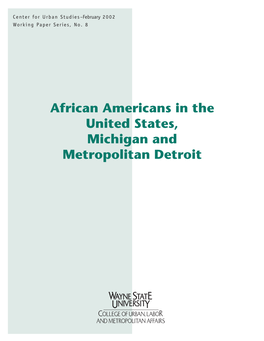 Center for Urban Studies–February 2002
Working Paper Series, No. 8

African Americans in the United States, Michigan and Metropolitan Detroit

WAYNE STATE UNIVERSITY
COLLEGE OF URBAN, LABOR AND METROPOLITAN AFFAIRS